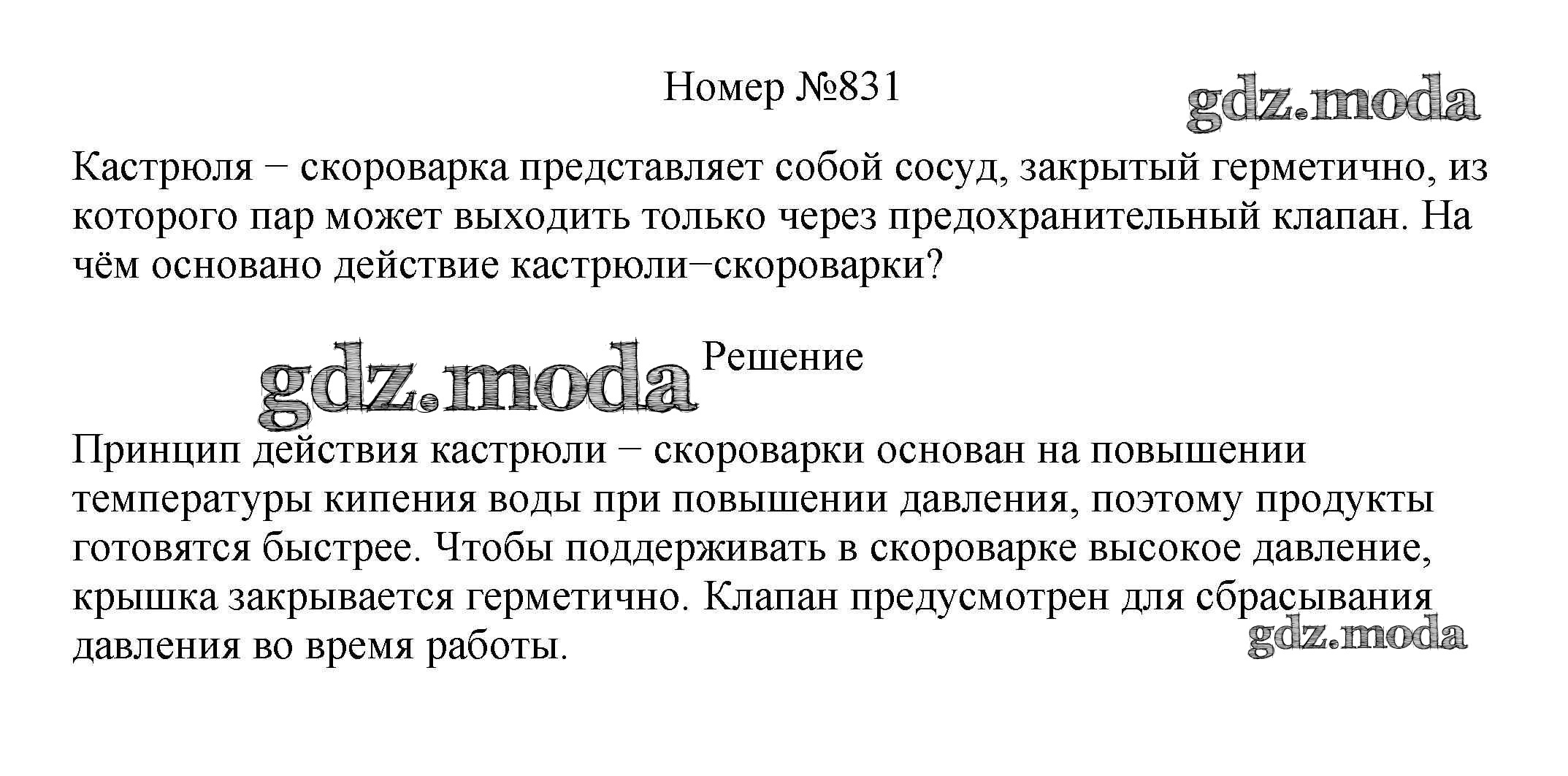 Номер №831

gdz.moda

Кастрюля − скороварка представляет собой сосуд, закрытый герметично, из которого пар может выходить только через предохранительный клапан. На чём основано действие кастрюли−скороварки?

gdz.moda

Решение

Принцип действия кастрюли − скороварки основан на повышении температуры кипения воды при повышении давления, поэтому продукты готовятся быстрее. Чтобы поддерживать в скороварке высокое давление, крышка закрывается герметично. Клапан предусмотрен для сбрасывания давления во время работы.

gdz.moda